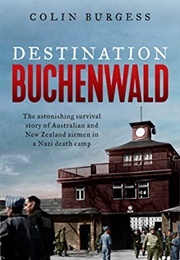 COLIN BURGESS

DESTINATION
BUCHENWALD

The astonishing survival story of Australian and New Zealand airmen in a Nazi death camp